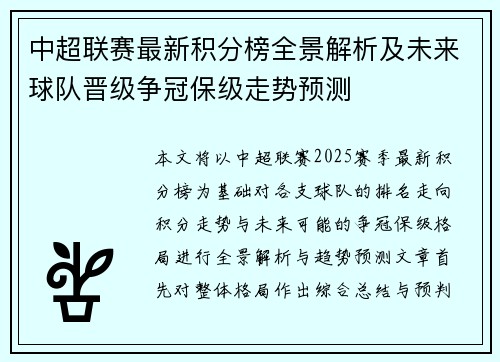 中超联赛最新积分榜全景解析及未来球队晋级争冠保级走势预测

本文将以中超联赛2025赛季最新积分榜为基础对各支球队的排名走向积分走势与未来可能的争冠保级格局进行全景解析与趋势预测文章首先对整体格局作出综合总结与预判